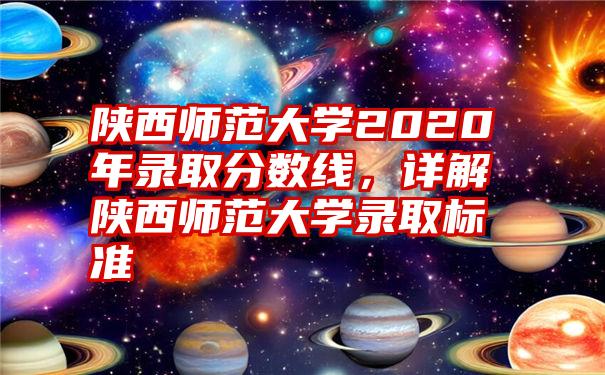 陕西师范大学2020年录取分数线，详解陕西师范大学录取标准